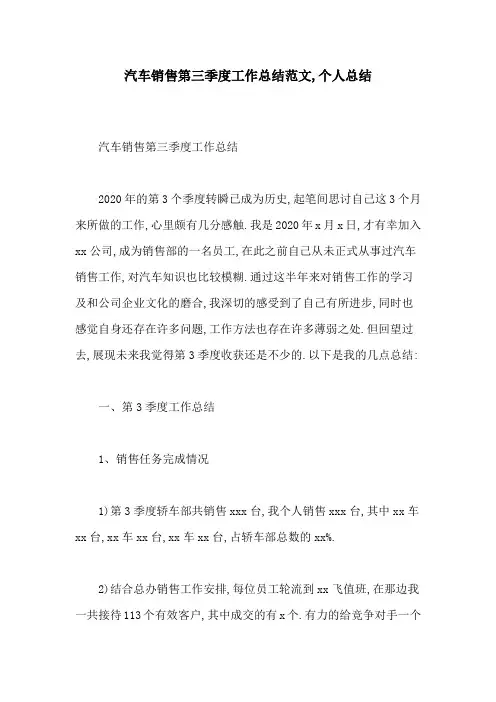 汽车销售第三季度工作总结范文,个人总结

汽车销售第三季度工作总结

2020年的第3个季度转瞬已成为历史,起笔间思讨自己这3个月来所做的工作,心里颇有几分感触.我是2020年x月x日,才有幸加入xx公司,成为销售部的一名员工,在此之前自己从未正式从事过汽车销售工作,对汽车知识也比较模糊.通过这半年来对销售工作的学习及和公司企业文化的磨合,我深切的感受到了自己有所进步,同时也感觉自身还存在许多问题,工作方法也存在许多薄弱之处.但回望过去,展现未来我觉得第3季度收获还是不少的.以下是我的几点总结:

一、第3季度工作总结

1、销售任务完成情况

1)第3季度轿车部共销售xxx台,我个人销售xxx台,其中xx车xx台,xx车xx台,xx车xx台,占轿车部总数的xx%.

2)结合总办销售工作安排,每位员工轮流到xx飞值班,在那边我一共接待113个有效客户,其中成交的有x个.有力的给竞争对手一个